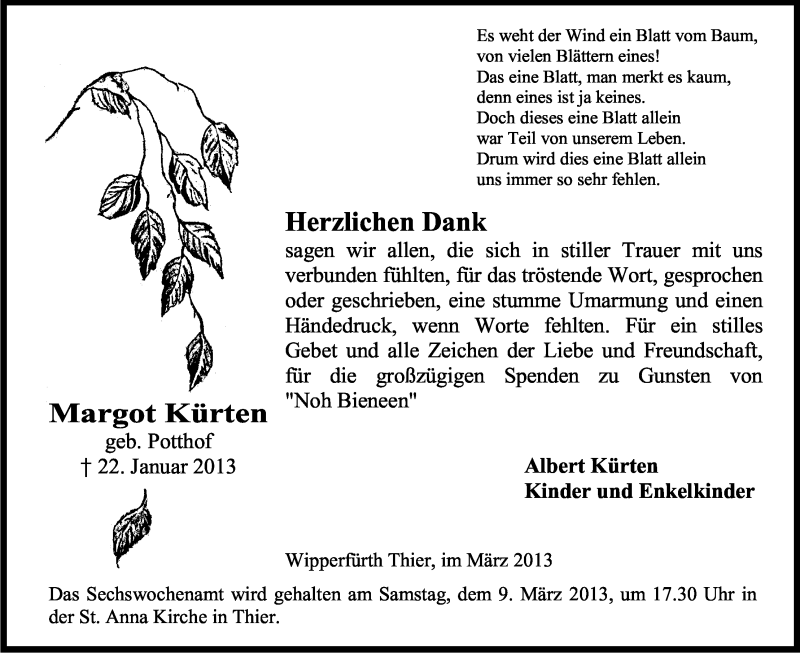 Es weht der Wind ein Blatt vom Baum,
von vielen Blättern eines!
Das eine Blatt, man merkt es kaum,
denn eines ist ja keines.
Doch dieses eine Blatt allein
war Teil von unserem Leben.
Drum wird dies eine Blatt allein
uns immer so sehr fehlen.

Herzlichen Dank

sagen wir allen, die sich in stiller Trauer mit uns verbunden fühlten, für das tröstende Wort, gesprochen oder geschrieben, eine stumme Umarmung und einen Händedruck, wenn Worte fehlten. Für ein stilles Gebet und alle Zeichen der Liebe und Freundschaft, für die großzügigen Spenden zu Gunsten von "Noh Bieneen"

Margot Kürten
geb. Potthof
† 22. Januar 2013

Albert Kürten
Kinder und Enkelkinder

Wipperfürth Thier, im März 2013

Das Sechswochenamt wird gehalten am Samstag, dem 9. März 2013, um 17.30 Uhr in der St. Anna Kirche in Thier.